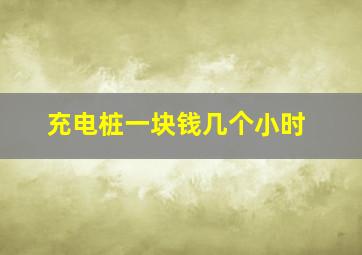 充电桩一块钱几个小时